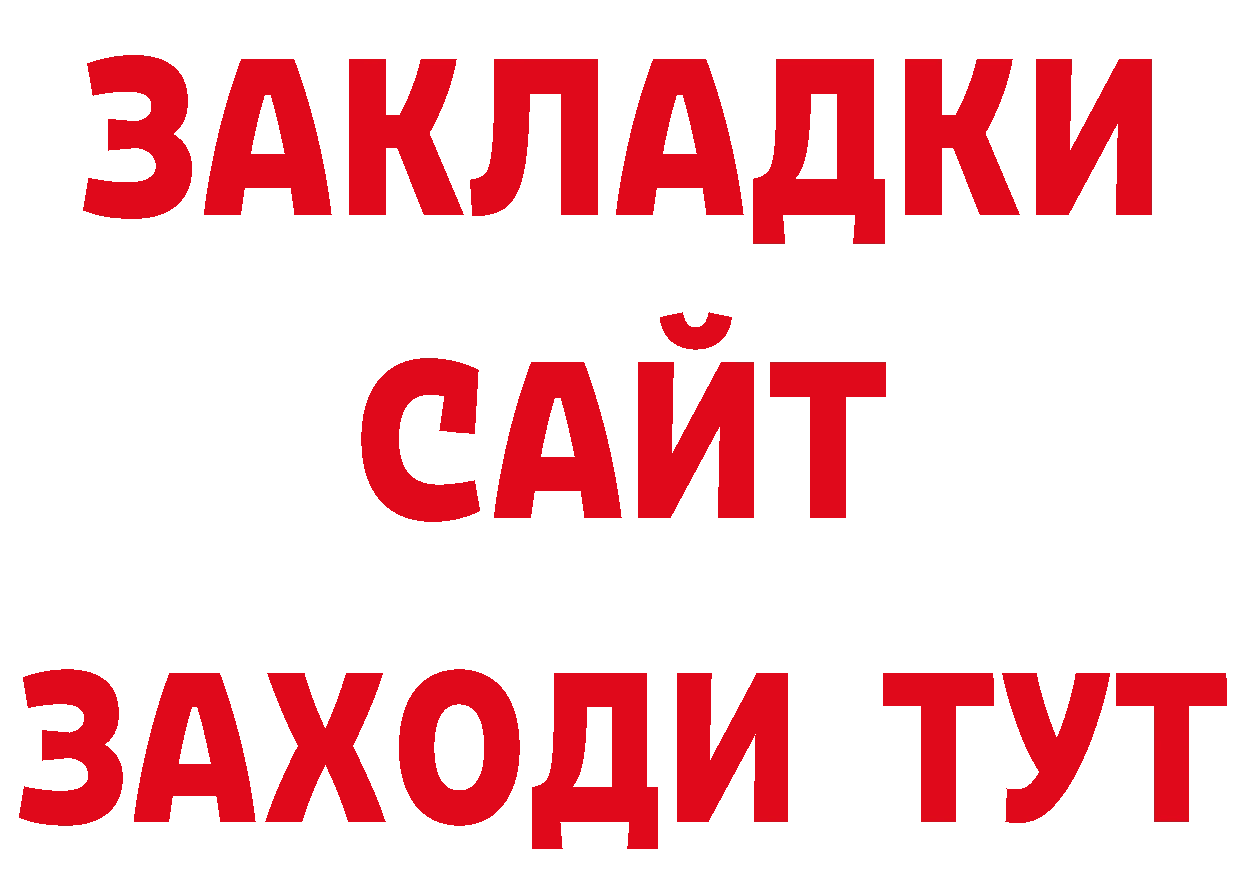 ЗАКЛАДКИ
САЙТ
ЗАХОДИ ТУТ